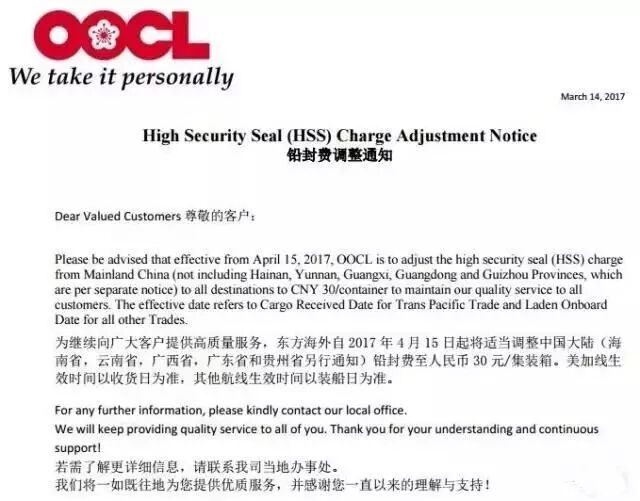 OOCL
We take it personally

March 14, 2017

High Security Seal (HSS) Charge Adjustment Notice
铅封费调整通知

Dear Valued Customers 尊敬的客户：

Please be advised that effective from April 15, 2017, OOCL is to adjust the high security seal (HSS) charge from Mainland China (not including Hainan, Yunnan, Guangxi, Guangdong and Guizhou Provinces, which are per separate notice) to all destinations to CNY 30/container to maintain our quality service to all customers. The effective date refers to Cargo Received Date for Trans Pacific Trade and Laden Onboard Date for all other Trades.

为继续向广大客户提供高质量服务，东方海外自2017年4月15日起将适当调整中国大陆（海南省，云南省，广西省，广东省和贵州省另行通知）铅封费至人民币30元/集装箱。美加线生效时间以收货日为准，其他航线生效时间以装船日为准。

For any further information, please kindly contact our local office.

We will keep providing quality service to all of you. Thank you for your understanding and continuous support!

若需了解更详细信息，请联系我司当地办事处。

我们将一如既往地为您提供优质服务，并感谢您一直以来的理解与支持！